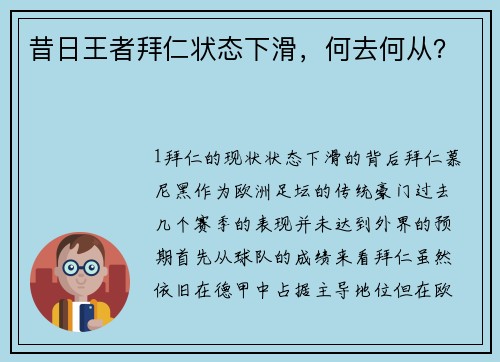 昔日王者拜仁状态下滑，何去何从？

1拜仁的现状状态下滑的背后拜仁慕尼黑作为欧洲足坛的传统豪门过去几个赛季的表现并未达到外界的预期首先从球队的成绩来看拜仁虽然依旧在德甲中占据主导地位但在欧